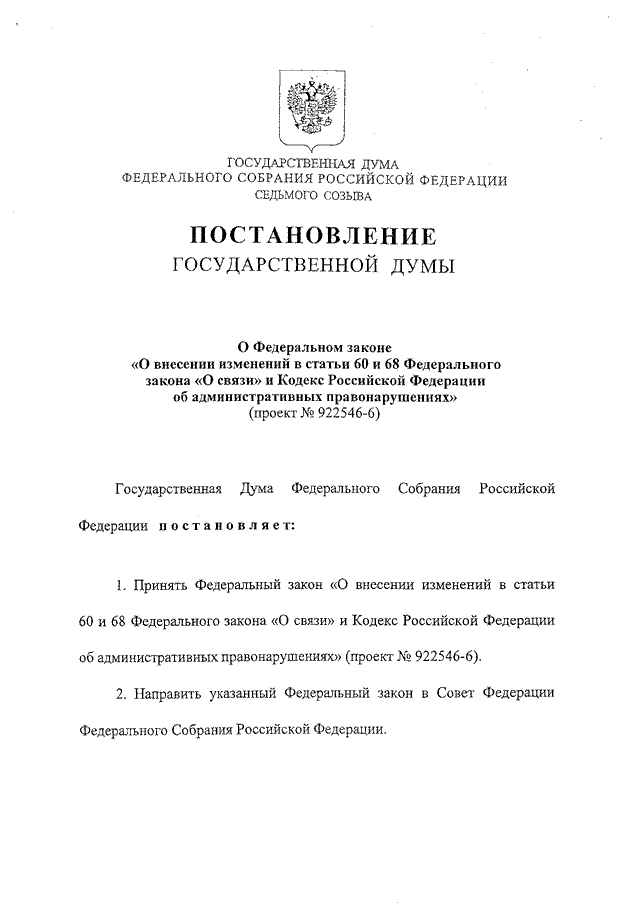 ГОСУДАРСТВЕННАЯ ДУМА
ФЕДЕРАЛЬНОГО СОБРАНИЯ РОССИЙСКОЙ ФЕДЕРАЦИИ
СЕДЬМОГО СОЗЫВА

ПОСТАНОВЛЕНИЕ
ГОСУДАРСТВЕННОЙ ДУМЫ

О Федеральном законе
«О внесении изменений в статьи 60 и 68 Федерального закона «О связи» и Кодекс Российской Федерации об административных правонарушениях»
(проект № 922546-6)

Государственная Дума Федерального Собрания Российской Федерации постановляет:

1. Принять Федеральный закон «О внесении изменений в статьи 60 и 68 Федерального закона «О связи» и Кодекс Российской Федерации об административных правонарушениях» (проект № 922546-6).

2. Направить указанный Федеральный закон в Совет Федерации Федерального Собрания Российской Федерации.